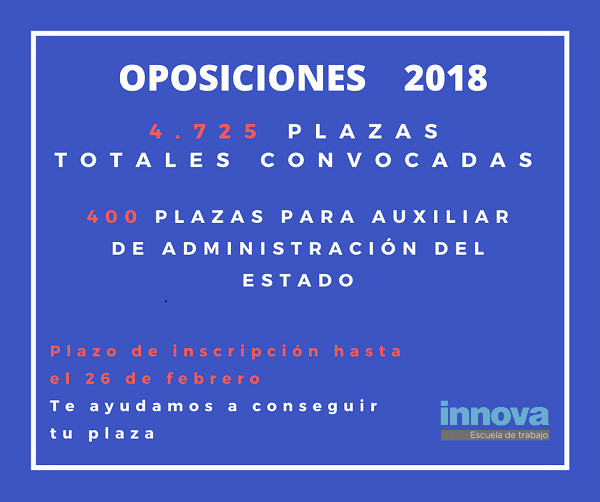 OPOSICIONES 2018

4.725 PLAZAS TOTALES CONVOCADAS

400 PLAZAS PARA AUXILIAR DE ADMINISTRACIÓN DEL ESTADO

Plazo de inscripción hasta el 26 de febrero
Te ayudamos a conseguir tu plaza

innova
Escuela de trabajo